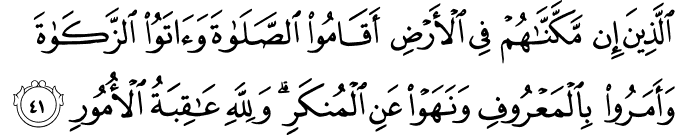 ٱلَّذِينَ إِن مَّكَّنَّٰهُمْ فِى ٱلْأَرْضِ أَقَامُوا۟ ٱلصَّلَوٰةَ وَءَاتَوُا۟ ٱلزَّكَوٰةَ وَأَمَرُوا۟ بِٱلْمَعْرُوفِ وَنَهَوْا۟ عَنِ ٱلْمُنكَرِ ۗ وَلِلَّهِ عَٰقِبَةُ ٱلْأُمُورِ ٤١